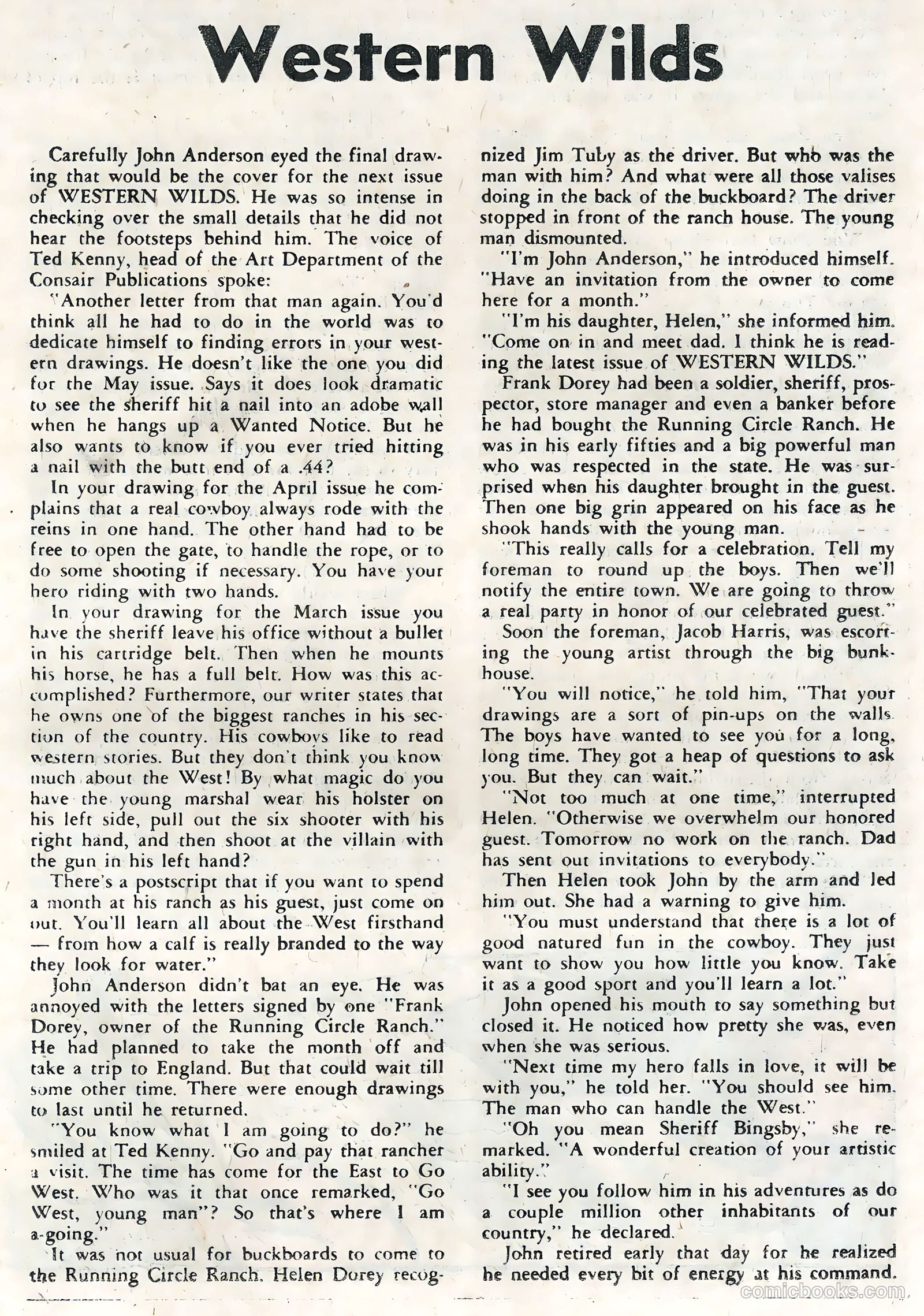 Western Wilds

Carefully John Anderson eyed the final drawing that would be the cover for the next issue of WESTERN WILDS. He was so intense in checking over the small details that he did not hear the footsteps behind him. The voice of Ted Kenny, head of the Art Department of the Consair Publications spoke:

"Another letter from that man again. You'd think all he had to do in the world was to dedicate himself to finding errors in your western drawings. He doesn't like the one you did for the May issue. Says it does look dramatic to see the sheriff hit a nail into an adobe wall when he hangs up a Wanted Notice. But he also wants to know if you ever tried hitting a nail with the butt end of a .44?

In your drawing for the April issue he complains that a real cowboy always rode with the reins in one hand. The other hand had to be free to open the gate, to handle the rope, or to do some shooting if necessary. You have your hero riding with two hands.

In your drawing for the March issue you have the sheriff leave his office without a bullet in his cartridge belt. Then when he mounts his horse, he has a full belt. How was this accomplished? Furthermore, our writer states that he owns one of the biggest ranches in his section of the country. His cowboys like to read western stories. But they don't think you know much about the West! By what magic do you have the young marshal wear his holster on his left side, pull out the six shooter with his right hand, and then shoot at the villain with the gun in his left hand?

There's a postscript that if you want to spend a month at his ranch as his guest, just come on out. You'll learn all about the West firsthand — from how a calf is really branded to the way they look for water."

John Anderson didn't bat an eye. He was annoyed with the letters signed by one "Frank Dorey, owner of the Running Circle Ranch." He had planned to take the month off and take a trip to England. But that could wait till some other time. There were enough drawings to last until he returned.

"You know what I am going to do?" he smiled at Ted Kenny. "Go and pay that rancher a visit. The time has come for the East to Go West. Who was it that once remarked, "Go West, young man"? So that's where I am a-going."

It was not usual for buckboards to come to the Running Circle Ranch. Helen Dorey recognized Jim Tuby as the driver. But who was the man with him? And what were all those valises doing in the back of the buckboard? The driver stopped in front of the ranch house. The young man dismounted.

"I'm John Anderson," he introduced himself. "Have an invitation from the owner to come here for a month."

"I'm his daughter, Helen," she informed him. "Come on in and meet dad. I think he is reading the latest issue of WESTERN WILDS."

Frank Dorey had been a soldier, sheriff, prospector, store manager and even a banker before he had bought the Running Circle Ranch. He was in his early fifties and a big powerful man who was respected in the state. He was surprised when his daughter brought in the guest. Then one big grin appeared on his face as he shook hands with the young man.

"This really calls for a celebration. Tell my foreman to round up the boys. Then we'll notify the entire town. We are going to throw a real party in honor of our celebrated guest."

Soon the foreman, Jacob Harris, was escorting the young artist through the big bunkhouse.

"You will notice," he told him, "That your drawings are a sort of pin-ups on the walls. The boys have wanted to see you for a long, long time. They got a heap of questions to ask you. But they can wait."

"Not too much at one time," interrupted Helen. "Otherwise we overwhelm our honored guest. Tomorrow no work on the ranch. Dad has sent out invitations to everybody."

Then Helen took John by the arm and led him out. She had a warning to give him.

"You must understand that there is a lot of good natured fun in the cowboy. They just want to show you how little you know. Take it as a good sport and you'll learn a lot."

John opened his mouth to say something but closed it. He noticed how pretty she was, even when she was serious.

"Next time my hero falls in love, it will be with you," he told her. "You should see him. The man who can handle the West."

"Oh you mean Sheriff Bingsby," she remarked. "A wonderful creation of your artistic ability."

"I see you follow him in his adventures as do a couple million other inhabitants of our country," he declared.

John retired early that day for he realized he needed every bit of energy at his command.

comicbooks.com